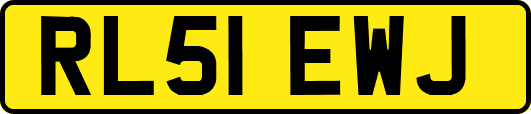 RL51 EWJ